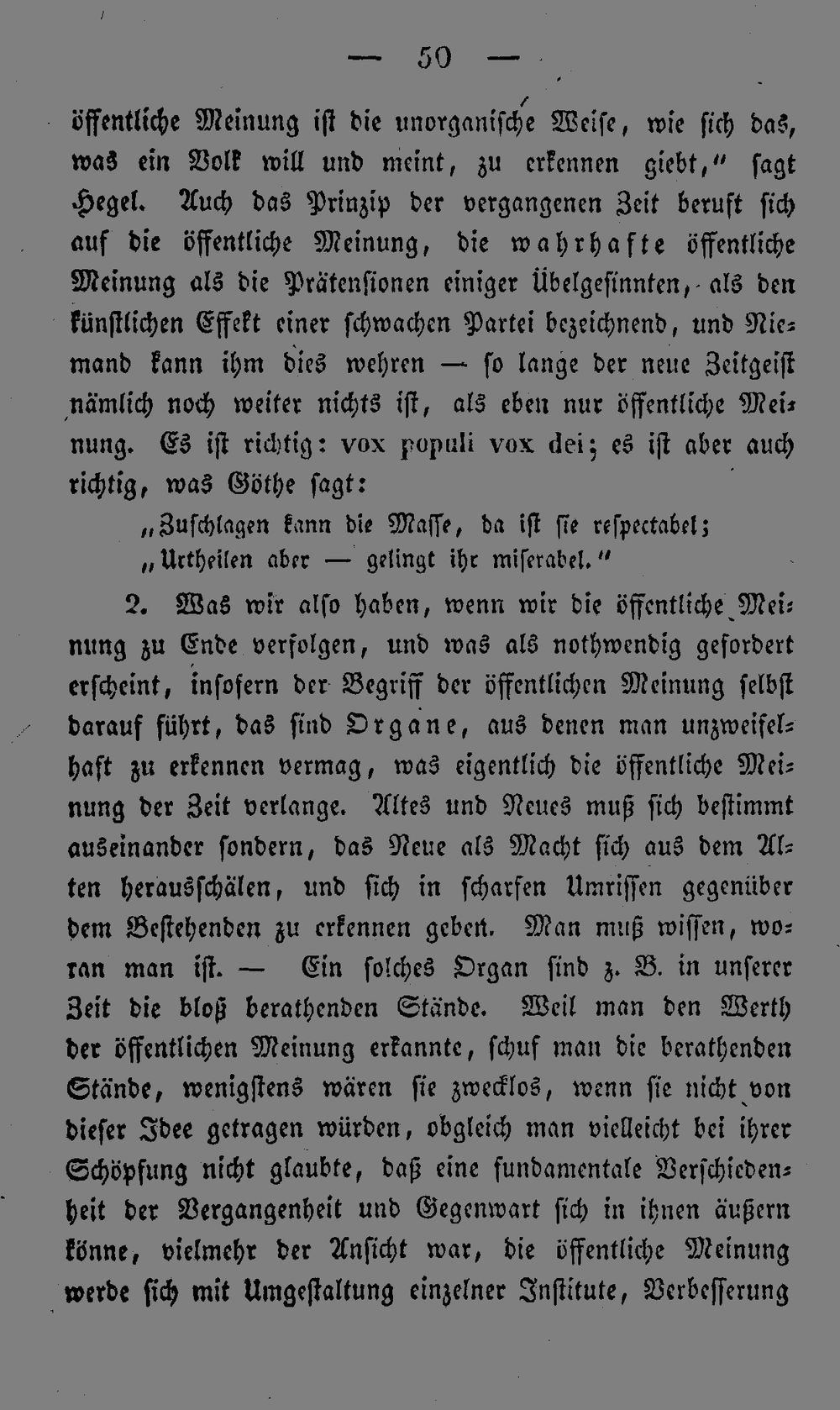 — 50 —

öffentliche Meinung ist die unorganische Weise, wie sich das, was ein Volk will und meint, zu erkennen giebt," sagt Hegel. Auch das Prinzip der vergangenen Zeit beruft sich auf die öffentliche Meinung, die wahrhafte öffentliche Meinung als die Prätensionen einiger Übelgesinnten, als den künstlichen Effekt einer schwachen Partei bezeichnend, und Niemand kann ihm dies wehren — so lange der neue Zeitgeist nämlich noch weiter nichts ist, als eben nur öffentliche Meinung. Es ist richtig: vox populi vox dei; es ist aber auch richtig, was Göthe sagt:

„Zuschlagen kann die Masse, da ist sie respectabel;
„Urtheilen aber — gelingt ihr miserabel."

2. Was wir also haben, wenn wir die öffentliche Meinung zu Ende verfolgen, und was als nothwendig gefordert erscheint, insofern der Begriff der öffentlichen Meinung selbst darauf führt, das sind Organe, aus denen man unzweifelhaft zu erkennen vermag, was eigentlich die öffentliche Meinung der Zeit verlange. Altes und Neues muß sich bestimmt auseinander sondern, das Neue als Macht sich aus dem Alten herausschälen, und sich in scharfen Umrissen gegenüber dem Bestehenden zu erkennen geben. Man muß wissen, woran man ist. — Ein solches Organ sind z. B. in unserer Zeit die bloß berathenden Stände. Weil man den Werth der öffentlichen Meinung erkannte, schuf man die berathenden Stände, wenigstens wären sie zwecklos, wenn sie nicht von dieser Idee getragen würden, obgleich man vielleicht bei ihrer Schöpfung nicht glaubte, daß eine fundamentale Verschiedenheit der Vergangenheit und Gegenwart sich in ihnen äußern könne, vielmehr der Ansicht war, die öffentliche Meinung werde sich mit Umgestaltung einzelner Institute, Verbesserung